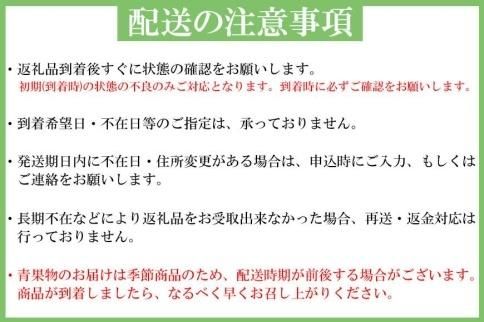 配送の注意事項

・返礼品到着後すぐに状態の確認をお願いします。
初期(到着時)の状態の不良のみご対応となります。到着時に必ずご確認をお願いします。

・到着希望日・不在日等のご指定は、承っておりません。

・発送期日内に不在日・住所変更がある場合は、申込時にご入力、もしくはご連絡をお願いします。

・長期不在などにより返礼品をお受取出来なかった場合、再送・返金対応は行っておりません。

・青果物のお届けは季節商品のため、配送時期が前後する場合がございます。商品が到着しましたら、なるべく早くお召し上がりください。